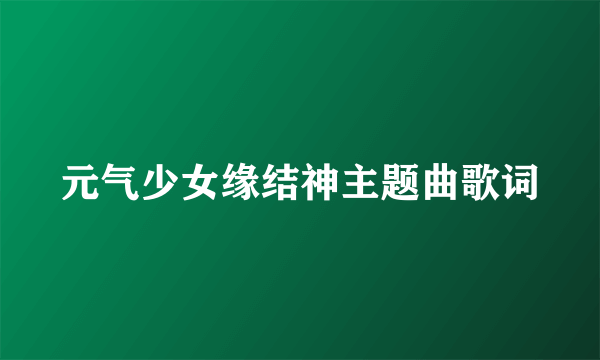 元气少女缘结神主题曲歌词